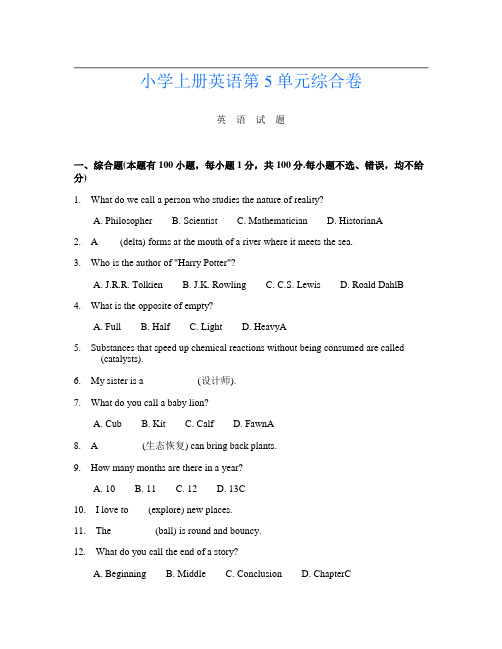 小学上册英语第 5 单元综合卷

英 语 试 题

一、综合题(本题有 100 小题，每小题 1 分，共 100 分.每小题不选、错误，均不给分)

1. What do we call a person who studies the nature of reality?

A. Philosopher B. Scientist C. Mathematician D. HistorianA

2. A (delta) forms at the mouth of a river where it meets the sea.

3. Who is the author of "Harry Potter"?

A. J.R.R. Tolkien B. J.K. Rowling C. C.S. Lewis D. Roald DahlB

4. What is the opposite of empty?

A. Full B. Half C. Light D. HeavyA

5. Substances that speed up chemical reactions without being consumed are called (catalysts).

6. My sister is a (设计师).

7. What do you call a baby lion?

A. Cub B. Kit C. Calf D. FawnA

8. A (生态恢复) can bring back plants.

9. How many months are there in a year?

A. 10 B. 11 C. 12 D. 13C

10. I love to (explore) new places.

11. The (ball) is round and bouncy.

12. What do you call the end of a story?

A. Beginning B. Middle C. Conclusion D. ChapterC